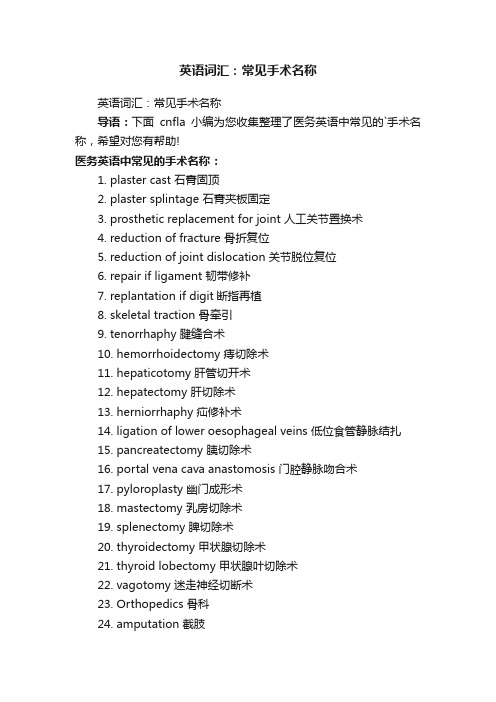 英语词汇：常见手术名称

英语词汇：常见手术名称

导语：下面 cnfla 小编为您收集整理了医务英语中常见的`手术名称，希望对您有帮助!

医务英语中常见的手术名称：

1. plaster cast 石膏固顶
2. plaster splintage 石膏夹板固定
3. prosthetic replacement for joint 人工关节置换术
4. reduction of fracture 骨折复位
5. reduction of joint dislocation 关节脱位复位
6. repair if ligament 韧带修补
7. replantation if digit 断指再植
8. skeletal traction 骨牵引
9. tenorrhaphy 腱缝合术
10. hemorrhoidectomy 痔切除术
11. hepaticotomy 肝管切开术
12. hepatectomy 肝切除术
13. herniorrhaphy 疝修补术
14. ligation of lower oesophageal veins 低位食管静脉结扎
15. pancreatectomy 胰切除术
16. portal vena cava anastomosis 门腔静脉吻合术
17. pyloroplasty 幽门成形术
18. mastectomy 乳房切除术
19. splenectomy 脾切除术
20. thyroidectomy 甲状腺切除术
21. thyroid lobectomy 甲状腺叶切除术
22. vagotomy 迷走神经切断术
23. Orthopedics 骨科
24. amputation 截肢